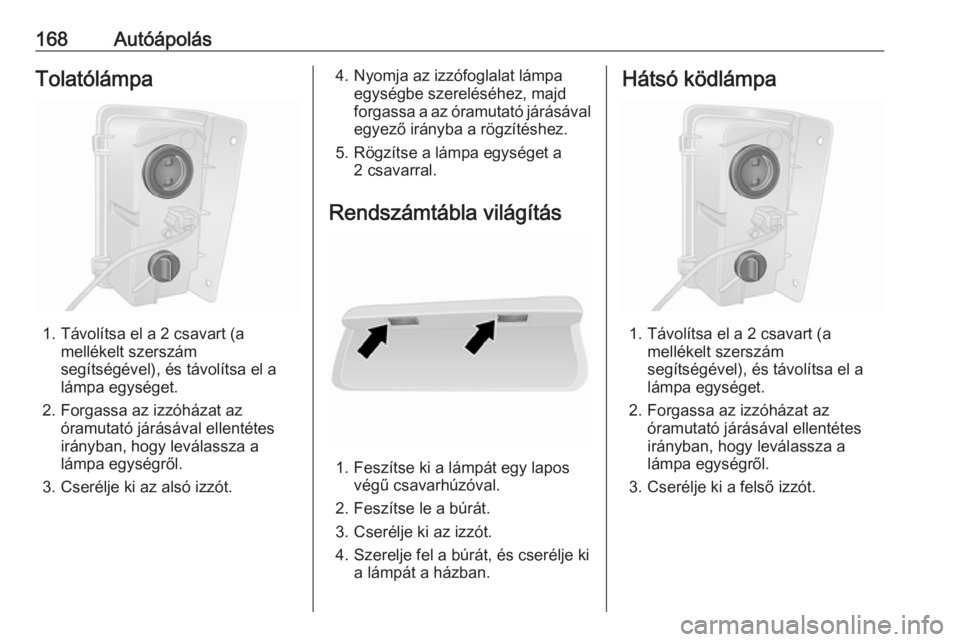 168 Autóápolás

Tolatólámpa

1. Távolítsa el a 2 csavart (a mellékelt szerszám segítségével), és távolítsa el a lámpa egységet.

2. Forgassa az izzóházat az óramutató járásával ellentétes irányban, hogy leválassza a lámpa egységről.

3. Cserélje ki az alsó izzót.

4. Nyomja az izzófoglalat lámpa egységbe szereléséhez, majd forgassa a az óramutató járásával egyező irányba a rögzítéshez.

5. Rögzítse a lámpa egységet a 2 csavarral.

Rendszámtábla világítás

1. Feszítse ki a lámpát egy lapos végű csavarhúzóval.

2. Feszítse le a búrát.

3. Cserélje ki az izzót.

4. Szerelje fel a búrát, és cserélje ki a lámpát a házban.

Hátsó ködlámpa

1. Távolítsa el a 2 csavart (a mellékelt szerszám segítségével), és távolítsa el a lámpa egységet.

2. Forgassa az izzóházat az óramutató járásával ellentétes irányban, hogy leválassza a lámpa egységről.

3. Cserélje ki a felső izzót.

carmanualsonline.info